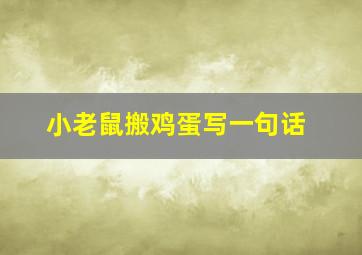 小老鼠搬鸡蛋写一句话